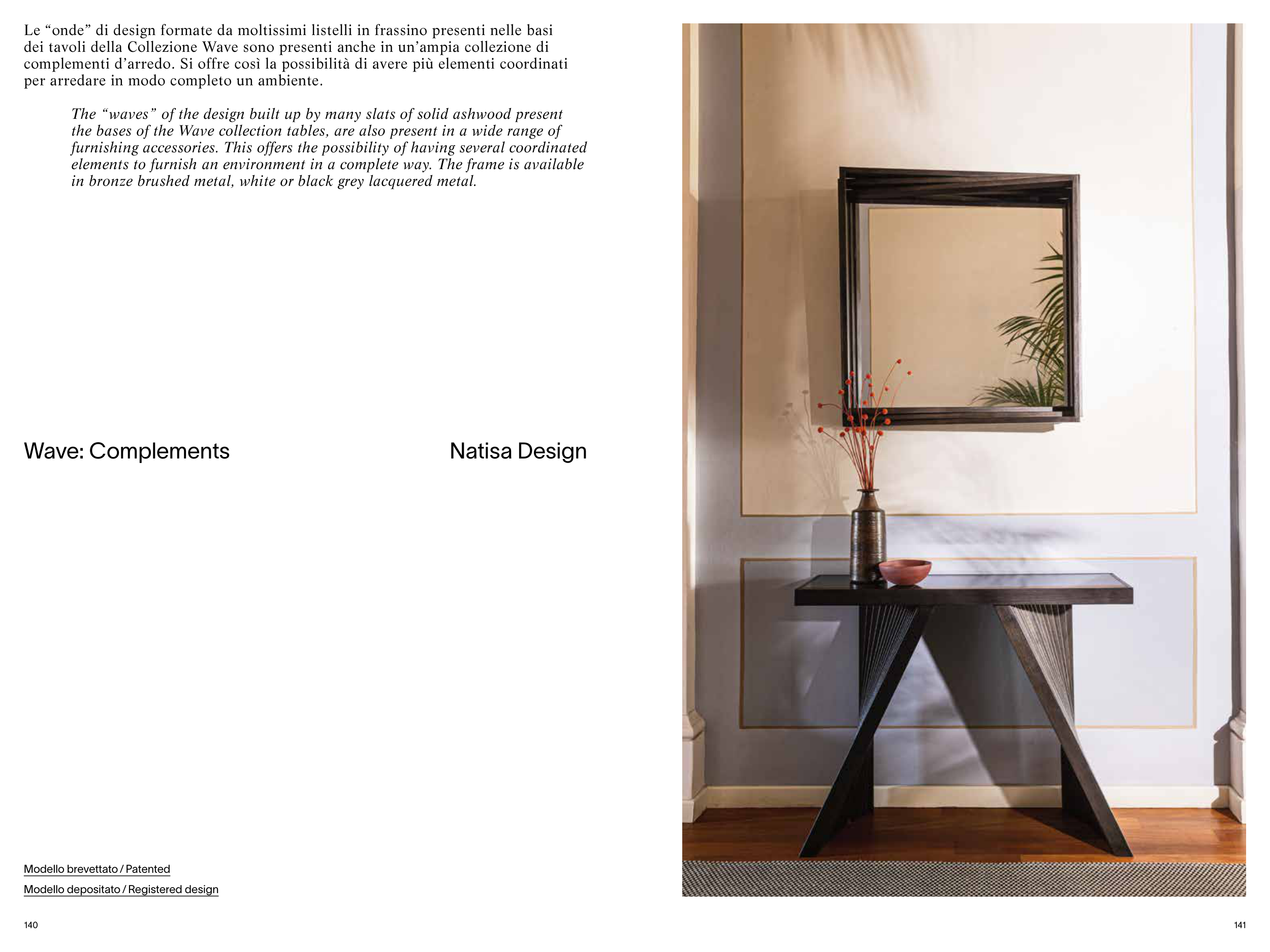 Le "onde" di design formate da moltissimi listelli in frassino presenti nelle basi dei tavoli della Collezione Wave sono presenti anche in un'ampia collezione di complementi d'arredo. Si offre così la possibilità di avere più elementi coordinati per arredare in modo completo un ambiente.

The "waves" of the design built up by many slats of solid ashwood present the bases of the Wave collection tables, are also present in a wide range of furnishing accessories. This offers the possibility of having several coordinated elements to furnish an environment in a complete way. The frame is available in bronze brushed metal, white or black grey lacquered metal.

Wave: Complements

Natisa Design

Modello brevettato / Patented

Modello depositato / Registered design

140

141